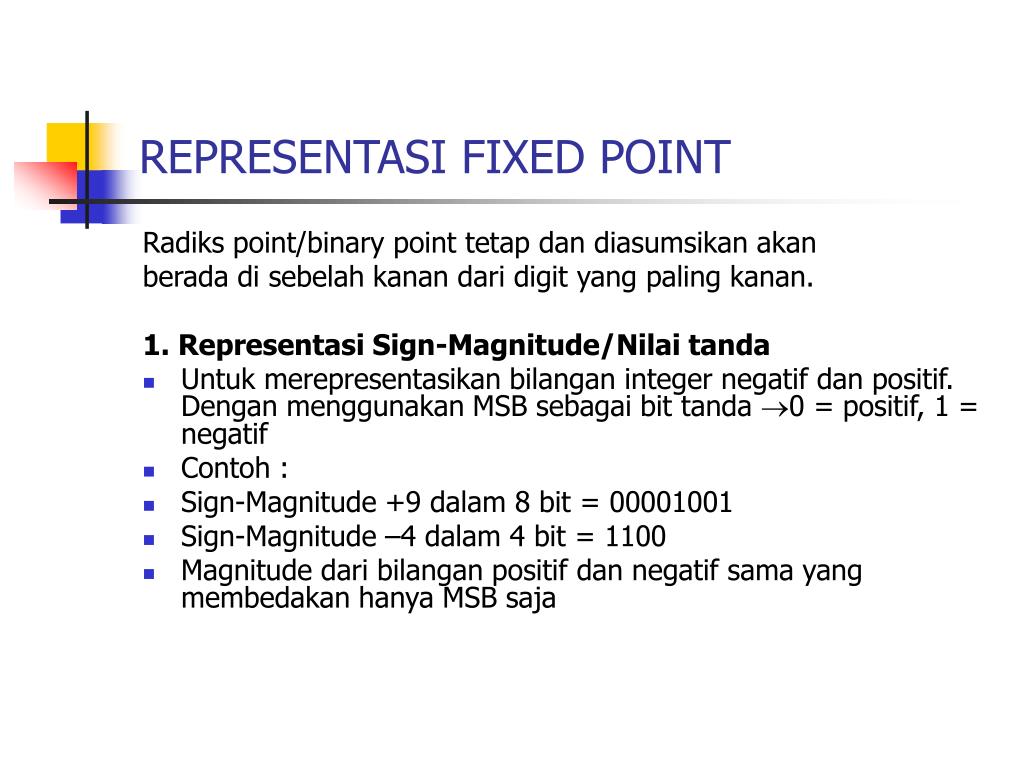 REPRESENTASI FIXED POINT

Radiks point/binary point tetap dan diasumsikan akan berada di sebelah kanan dari digit yang paling kanan.

1. Representasi Sign-Magnitude/Nilai tanda

- Untuk merepresentasikan bilangan integer negatif dan positif. Dengan menggunakan MSB sebagai bit tanda $\rightarrow$0 = positif, 1 = negatif
- Contoh :
- Sign-Magnitude +9 dalam 8 bit = 00001001
- Sign-Magnitude –4 dalam 4 bit = 1100
- Magnitude dari bilangan positif dan negatif sama yang membedakan hanya MSB saja